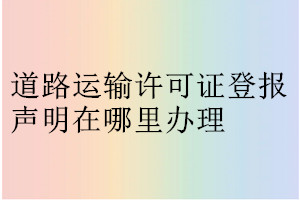 道路运输许可证登报声明在哪里办理